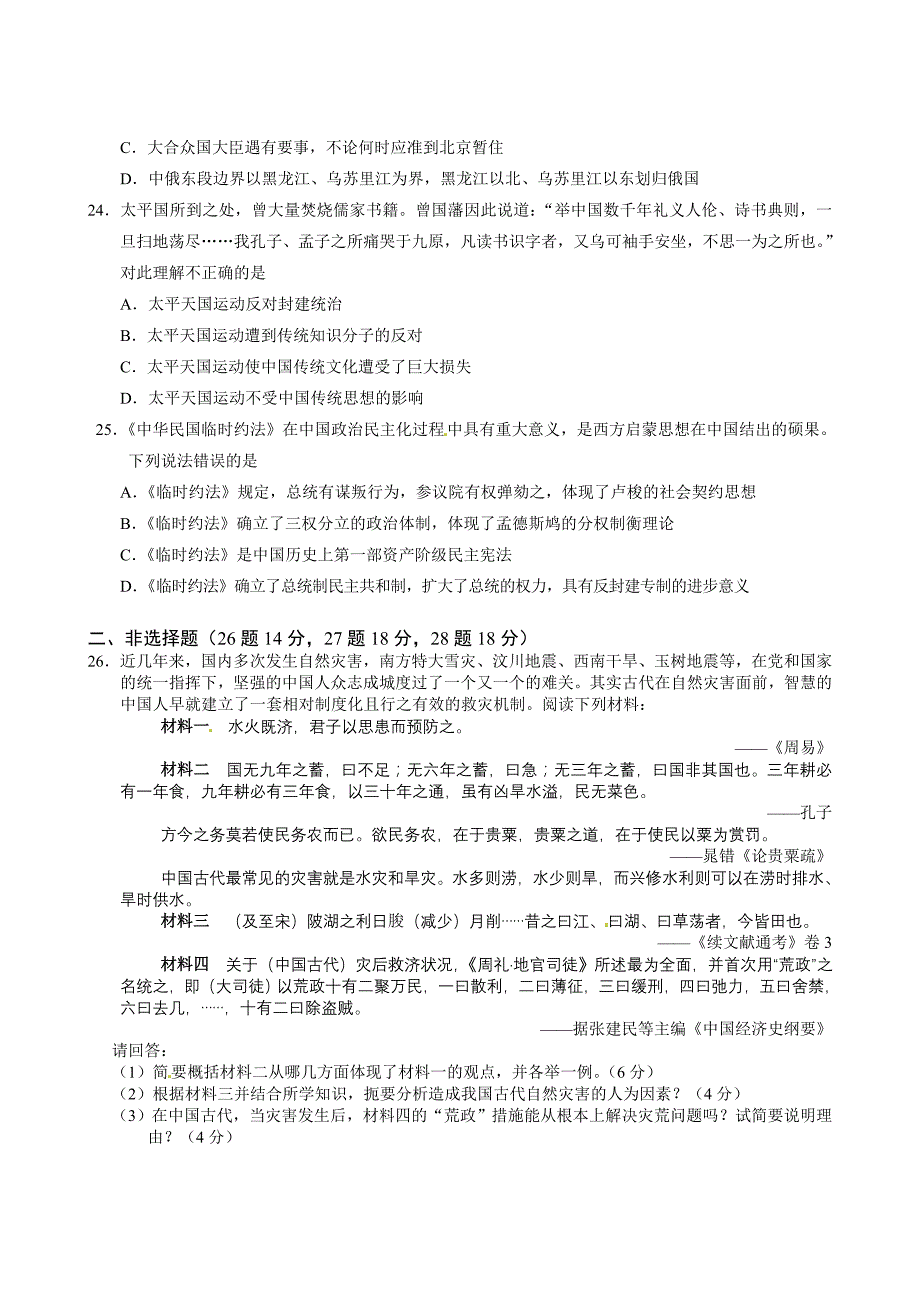 C．大合众国大臣遇有要事，不论何时应准到北京暂住

D．中俄东段边界以黑龙江、乌苏里江为界，黑龙江以北、乌苏里江以东划归俄国

24．太平国所到之处，曾大量焚烧儒家书籍。曾国藩因此说道：“举中国数千年礼义人伦、诗书典则，一旦扫地荡尽……我孔子、孟子之所痛哭于九原，凡读书识字者，又乌可袖手安坐，不思一为之所也。”对此理解不正确的是

A．太平天国运动反对封建统治

B．太平天国运动遭到传统知识分子的反对

C．太平天国运动使中国传统文化遭受了巨大损失

D．太平天国运动不受中国传统思想的影响

25．《中华民国临时约法》在中国政治民主化过程中具有重大意义，是西方启蒙思想在中国结出的硕果。下列说法错误的是

A．《临时约法》规定，总统有谋叛行为，参议院有权弹劾之，体现了卢梭的社会契约思想

B．《临时约法》确立了三权分立的政治体制，体现了孟德斯鸠的分权制衡理论

C．《临时约法》是中国历史上第一部资产阶级民主宪法

D．《临时约法》确立了总统制民主共和制，扩大了总统的权力，具有反封建专制的进步意义

二、非选择题（26 题 14 分，27 题 18 分，28 题 18 分）

26．近几年来，国内多次发生自然灾害，南方特大雪灾、汶川地震、西南干旱、玉树地震等，在党和国家的统一指挥下，坚强的中国人众志成城度过了一个又一个的难关。其实古代在自然灾害面前，智慧的中国人早就建立了一套相对制度化且行之有效的救灾机制。阅读下列材料：

材料一 水火既济，君子以思患而预防之。

——《周易》

材料二 国无九年之蓄，曰不足；无六年之蓄，曰急；无三年之蓄，曰国非其国也。三年耕必有一年食，九年耕必有三年食，以三十年之通，虽有凶旱水溢，民无菜色。

——孔子

方今之务莫若使民务农而已。欲民务农，在于贵粟，贵粟之道，在于使民以粟为赏罚。

——晁错《论贵粟疏》

中国古代最常见的灾害就是水灾和旱灾。水多则涝，水少则旱，而兴修水利则可以在涝时排水、旱时供水。

材料三 （及至宋）陂湖之利日朘（减少）月削……昔之曰江、曰湖、曰草荡者，今皆田也。

——《续文献通考》卷 3

材料四 关于（中国古代）灾后救济状况，《周礼·地官司徒》所述最为全面，并首次用“荒政”之名统之，即（大司徒）以荒政十有二聚万民，一曰散利，二曰薄征，三曰缓刑，四曰弛力，五曰舍禁，六曰去几，……，十有二曰除盗贼。

——据张建民等主编《中国经济史纲要》

请回答：

（1）简要概括材料二从哪几方面体现了材料一的观点，并各举一例。（6 分）

（2）根据材料三并结合所学知识，扼要分析造成我国古代自然灾害的人为因素？（4 分）

（3）在中国古代，当灾害发生后，材料四的“荒政”措施能从根本上解决灾荒问题吗？试简要说明理由？（4 分）